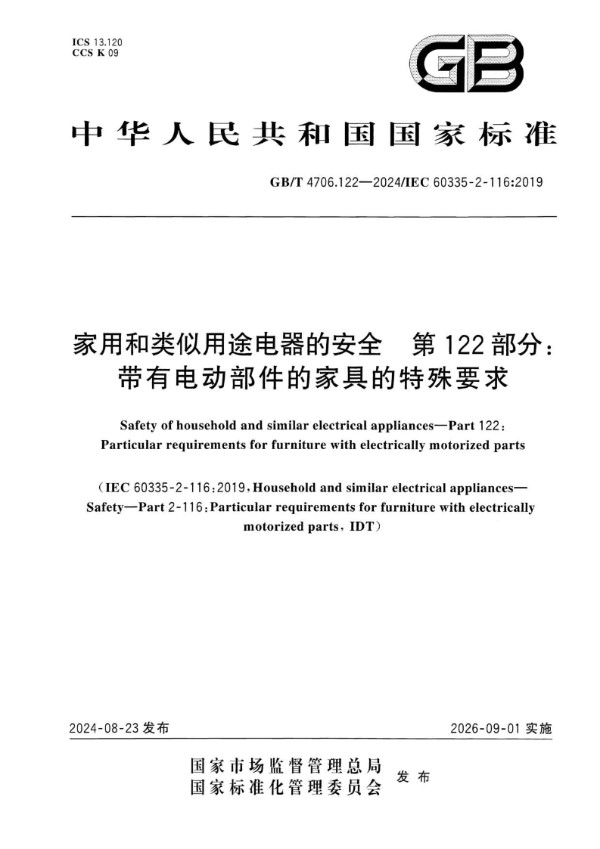 ICS 13.120
CCS K 09

GB

中华人民共和国国家标准

GB/T 4706.122—2024/IEC 60335-2-116:2019

家用和类似用途电器的安全　第122部分：带有电动部件的家具的特殊要求

Safety of household and similar electrical appliances—Part 122: Particular requirements for furniture with electrically motorized parts

(IEC 60335-2-116:2019, Household and similar electrical appliances—Safety—Part 2-116: Particular requirements for furniture with electrically motorized parts, IDT)

2024-08-23 发布

2026-09-01 实施

国家市场监督管理总局
国家标准化管理委员会 发布